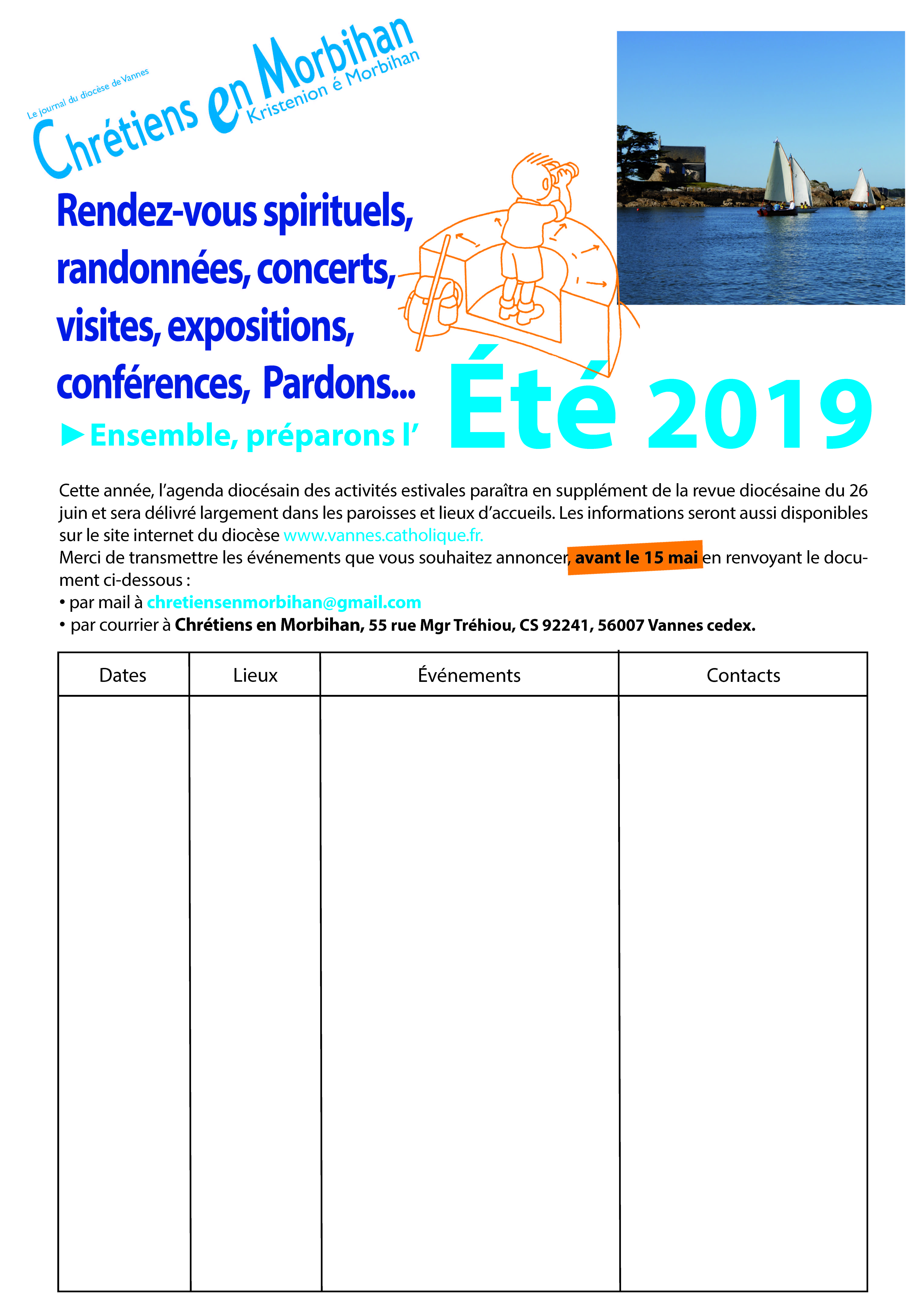 Le journal du diocèse de Vannes
Chrétiens en Morbihan
Kristenion é Morbihan

Rendez-vous spirituels, randonnées, concerts, visites, expositions, conférences, Pardons...

►Ensemble, préparons l' Été 2019

Cette année, l'agenda diocésain des activités estivales paraîtra en supplément de la revue diocésaine du 26 juin et sera délivré largement dans les paroisses et lieux d'accueils. Les informations seront aussi disponibles sur le site internet du diocèse www.vannes.catholique.fr.
Merci de transmettre les événements que vous souhaitez annoncer, avant le 15 mai en renvoyant le document ci-dessous :
• par mail à chretiensenmorbihan@gmail.com
• par courrier à Chrétiens en Morbihan, 55 rue Mgr Tréhiou, CS 92241, 56007 Vannes cedex.

| Dates | Lieux | Événements | Contacts |
|---|---|---|---|
| | | | |